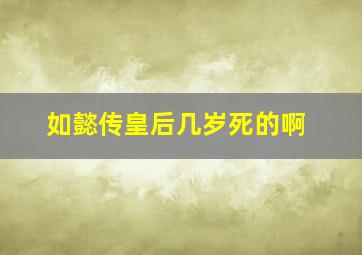 如懿传皇后几岁死的啊